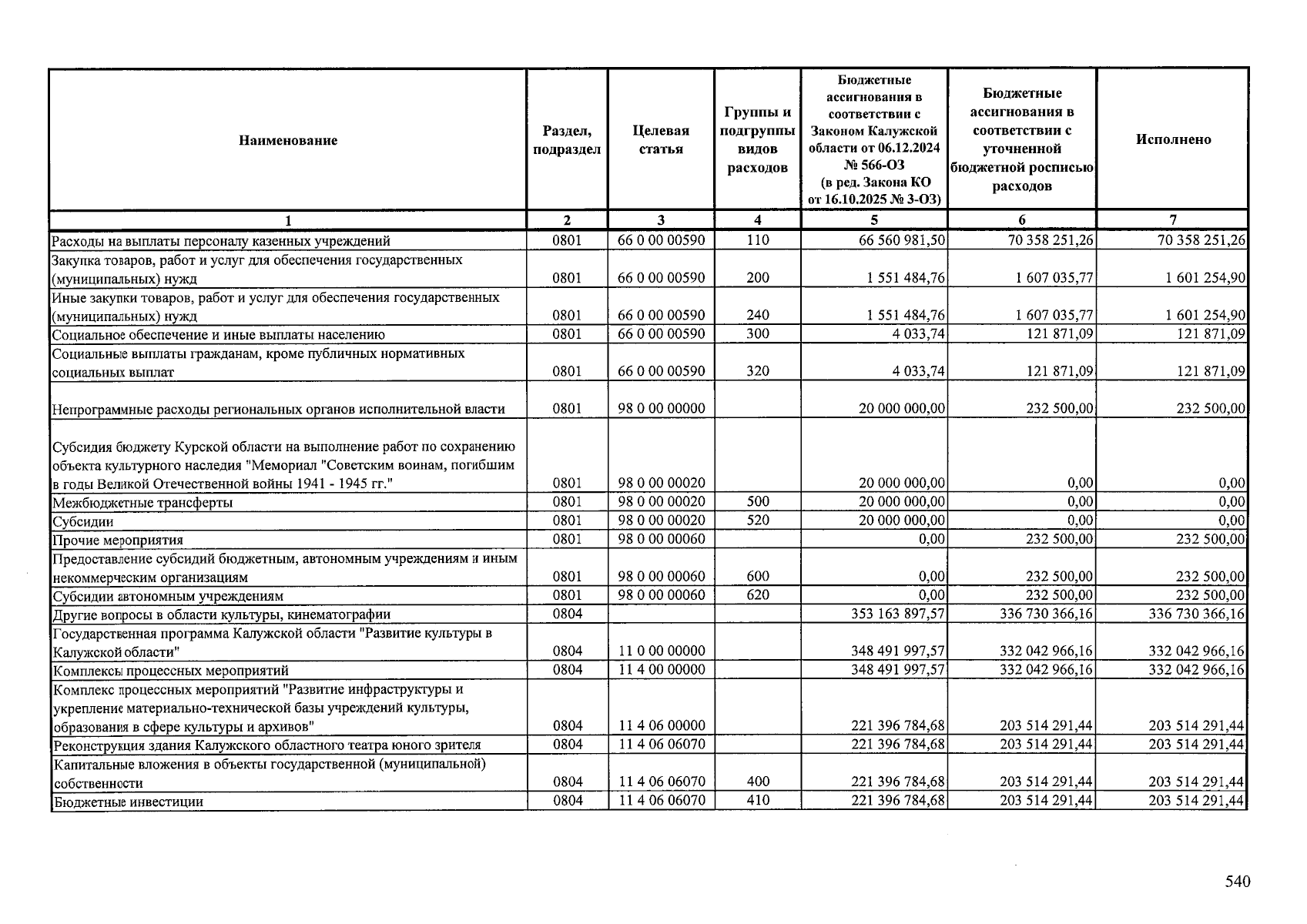 | Наименование | Раздел, подраздел | Целевая статья | Группы и подгруппы видов расходов | Бюджетные ассигнования в соответствии с Законом Калужской области от 06.12.2024 № 566-ОЗ (в ред. Закона КО от 16.10.2025 № 3-ОЗ) | Бюджетные ассигнования в соответствии с уточненной бюджетной росписью расходов | Исполнено |
|---|---|---|---|---|---|---|
| 1 | 2 | 3 | 4 | 5 | 6 | 7 |
| Расходы на выплаты персоналу казенных учреждений | 0801 | 66 0 00 00590 | 110 | 66 560 981,50 | 70 358 251,26 | 70 358 251,26 |
| Закупка товаров, работ и услуг для обеспечения государственных (муниципальных) нужд | 0801 | 66 0 00 00590 | 200 | 1 551 484,76 | 1 607 035,77 | 1 601 254,90 |
| Иные закупки товаров, работ и услуг для обеспечения государственных (муниципальных) нужд | 0801 | 66 0 00 00590 | 240 | 1 551 484,76 | 1 607 035,77 | 1 601 254,90 |
| Социальное обеспечение и иные выплаты населению | 0801 | 66 0 00 00590 | 300 | 4 033,74 | 121 871,09 | 121 871,09 |
| Социальные выплаты гражданам, кроме публичных нормативных социальных выплат | 0801 | 66 0 00 00590 | 320 | 4 033,74 | 121 871,09 | 121 871,09 |
| Непрограммные расходы региональных органов исполнительной власти | 0801 | 98 0 00 00000 |  | 20 000 000,00 | 232 500,00 | 232 500,00 |
| Субсидия бюджету Курской области на выполнение работ по сохранению объекта культурного наследия "Мемориал "Советским воинам, погибшим в годы Великой Отечественной войны 1941 - 1945 гг." | 0801 | 98 0 00 00020 |  | 20 000 000,00 | 0,00 | 0,00 |
| Межбюджетные трансферты | 0801 | 98 0 00 00020 | 500 | 20 000 000,00 | 0,00 | 0,00 |
| Субсидии | 0801 | 98 0 00 00020 | 520 | 20 000 000,00 | 0,00 | 0,00 |
| Прочие мероприятия | 0801 | 98 0 00 00060 |  | 0,00 | 232 500,00 | 232 500,00 |
| Предоставление субсидий бюджетным, автономным учреждениям и иным некоммерческим организациям | 0801 | 98 0 00 00060 | 600 | 0,00 | 232 500,00 | 232 500,00 |
| Субсидии автономным учреждениям | 0801 | 98 0 00 00060 | 620 | 0,00 | 232 500,00 | 232 500,00 |
| Другие вопросы в области культуры, кинематографии | 0804 |  |  | 353 163 897,57 | 336 730 366,16 | 336 730 366,16 |
| Государственная программа Калужской области "Развитие культуры в Калужской области" | 0804 | 11 0 00 00000 |  | 348 491 997,57 | 332 042 966,16 | 332 042 966,16 |
| Комплексы процессных мероприятий | 0804 | 11 4 00 00000 |  | 348 491 997,57 | 332 042 966,16 | 332 042 966,16 |
| Комплекс процессных мероприятий "Развитие инфраструктуры и укрепление материально-технической базы учреждений культуры, образования в сфере культуры и архивов" | 0804 | 11 4 06 00000 |  | 221 396 784,68 | 203 514 291,44 | 203 514 291,44 |
| Реконструкция здания Калужского областного театра юного зрителя | 0804 | 11 4 06 06070 |  | 221 396 784,68 | 203 514 291,44 | 203 514 291,44 |
| Капитальные вложения в объекты государственной (муниципальной) собственности | 0804 | 11 4 06 06070 | 400 | 221 396 784,68 | 203 514 291,44 | 203 514 291,44 |
| Бюджетные инвестиции | 0804 | 11 4 06 06070 | 410 | 221 396 784,68 | 203 514 291,44 | 203 514 291,44 |

540